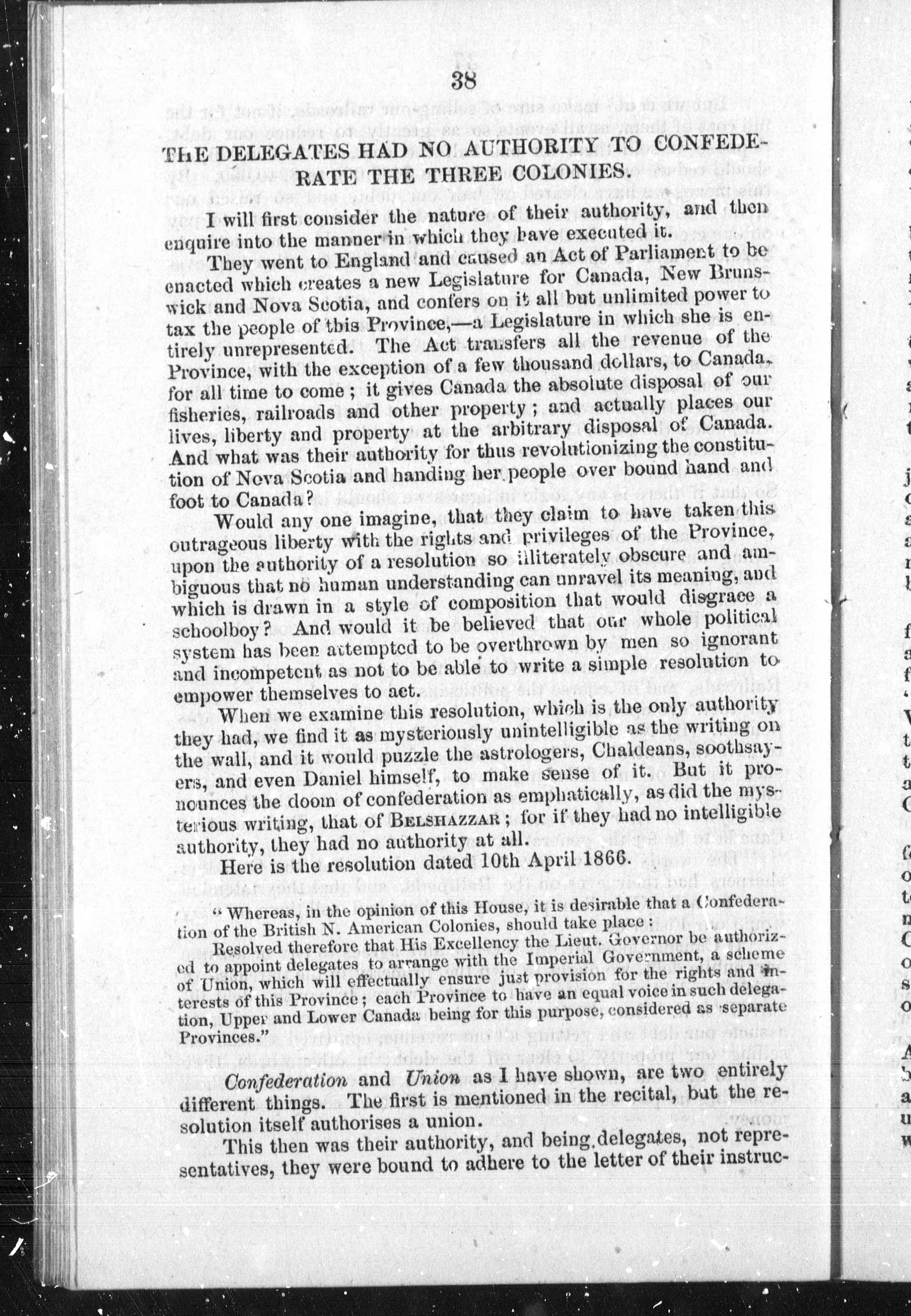 38

THE DELEGATES HAD NO AUTHORITY TO CONFEDERATE THE THREE COLONIES.

I will first consider the nature of their authority, and then enquire into the manner in which they have executed it.

They went to England and caused an Act of Parliament to be enacted which creates a new Legislature for Canada, New Brunswick and Nova Scotia, and confers on it all but unlimited power to tax the people of this Province,—a Legislature in which she is entirely unrepresented. The Act transfers all the revenue of the Province, with the exception of a few thousand dollars, to Canada, for all time to come; it gives Canada the absolute disposal of our fisheries, railroads and other property; and actually places our lives, liberty and property at the arbitrary disposal of Canada. And what was their authority for thus revolutionizing the constitution of Nova Scotia and handing her people over bound hand and foot to Canada?

Would any one imagine, that they claim to have taken this outrageous liberty with the rights and privileges of the Province, upon the authority of a resolution so illiterately obscure and ambiguous that no human understanding can unravel its meaning, and which is drawn in a style of composition that would disgrace a schoolboy? And would it be believed that our whole political system has been attempted to be overthrown by men so ignorant and incompetent as not to be able to write a simple resolution to empower themselves to act.

When we examine this resolution, which is the only authority they had, we find it as mysteriously unintelligible as the writing on the wall, and it would puzzle the astrologers, Chaldeans, soothsayers, and even Daniel himself, to make sense of it. But it pronounces the doom of confederation as emphatically, as did the mysterious writing, that of BELSHAZZAR; for if they had no intelligible authority, they had no authority at all.

Here is the resolution dated 10th April 1866.

"Whereas, in the opinion of this House, it is desirable that a Confederation of the British N. American Colonies, should take place:

Resolved therefore that His Excellency the Lieut. Governor be authorized to appoint delegates to arrange with the Imperial Government, a scheme of Union, which will effectually ensure just provision for the rights and interests of this Province; each Province to have an equal voice in such delegation, Upper and Lower Canada being for this purpose, considered as separate Provinces."

Confederation and Union as I have shown, are two entirely different things. The first is mentioned in the recital, but the resolution itself authorises a union.

This then was their authority, and being delegates, not representatives, they were bound to adhere to the letter of their instruc-